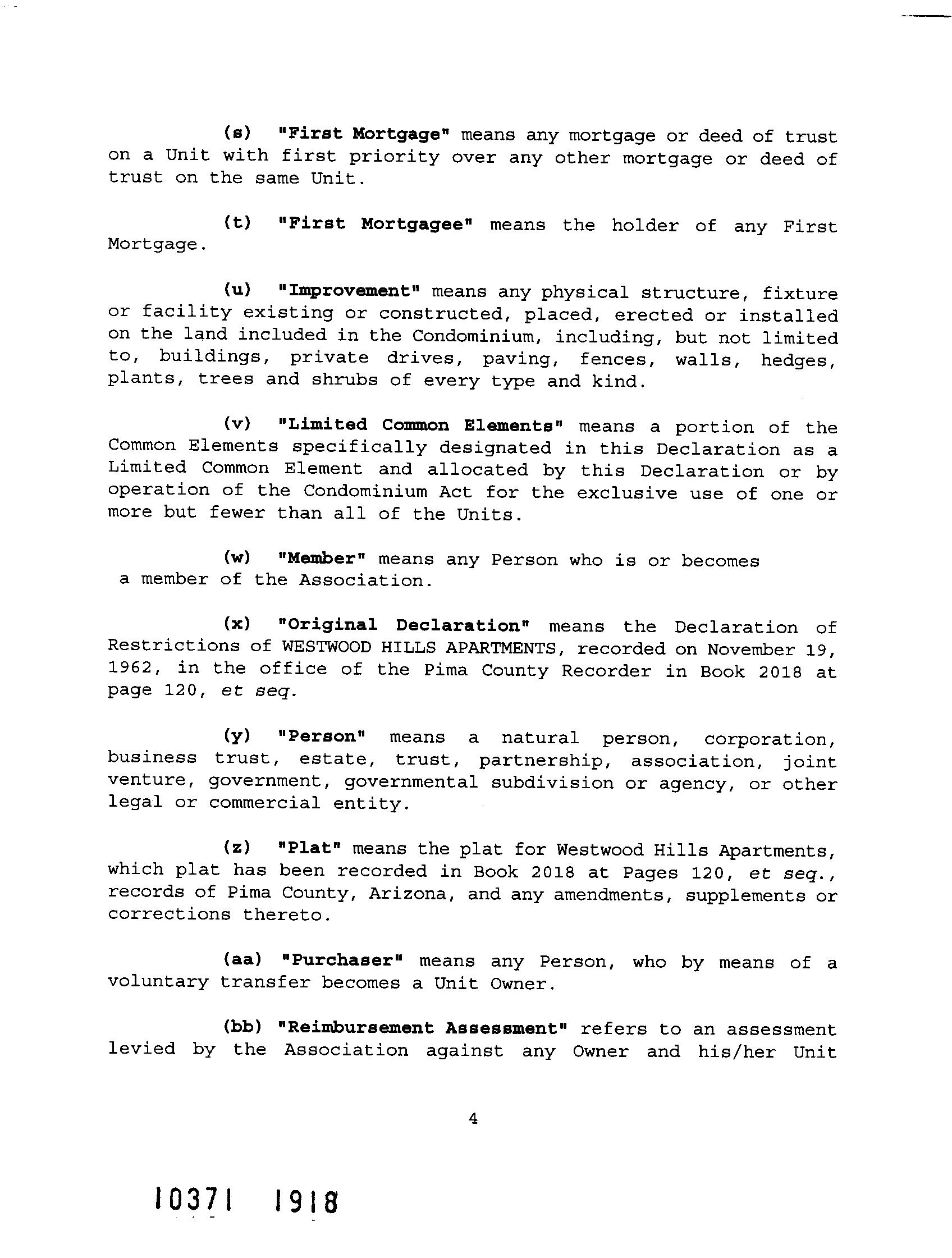 (s) "First Mortgage" means any mortgage or deed of trust on a Unit with first priority over any other mortgage or deed of trust on the same Unit.

(t) "First Mortgagee" means the holder of any First Mortgage.

(u) "Improvement" means any physical structure, fixture or facility existing or constructed, placed, erected or installed on the land included in the Condominium, including, but not limited to, buildings, private drives, paving, fences, walls, hedges, plants, trees and shrubs of every type and kind.

(v) "Limited Common Elements" means a portion of the Common Elements specifically designated in this Declaration as a Limited Common Element and allocated by this Declaration or by operation of the Condominium Act for the exclusive use of one or more but fewer than all of the Units.

(w) "Member" means any Person who is or becomes a member of the Association.

(x) "Original Declaration" means the Declaration of Restrictions of WESTWOOD HILLS APARTMENTS, recorded on November 19, 1962, in the office of the Pima County Recorder in Book 2018 at page 120, et seq.

(y) "Person" means a natural person, corporation, business trust, estate, trust, partnership, association, joint venture, government, governmental subdivision or agency, or other legal or commercial entity.

(z) "Plat" means the plat for Westwood Hills Apartments, which plat has been recorded in Book 2018 at Pages 120, et seq., records of Pima County, Arizona, and any amendments, supplements or corrections thereto.

(aa) "Purchaser" means any Person, who by means of a voluntary transfer becomes a Unit Owner.

(bb) "Reimbursement Assessment" refers to an assessment levied by the Association against any Owner and his/her Unit

4

10371 1918